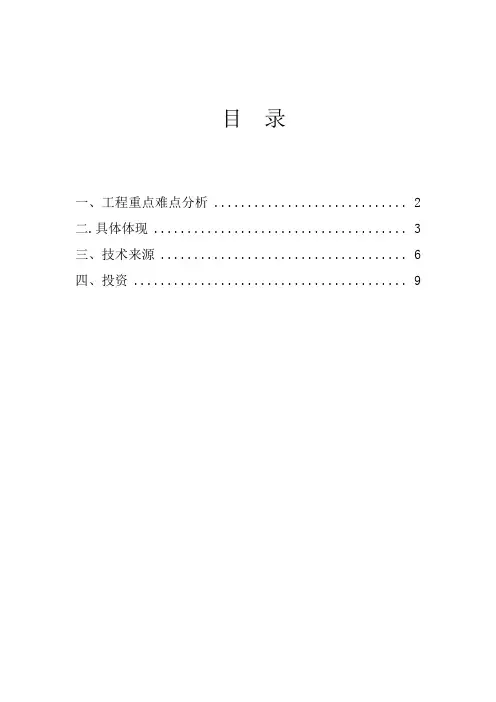 目 录

一、工程重点难点分析 2
二.具体体现 3
三、技术来源 6
四、投资 9